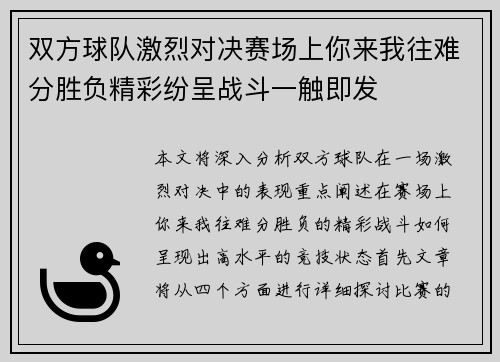 双方球队激烈对决赛场上你来我往难分胜负精彩纷呈战斗一触即发

本文将深入分析双方球队在一场激烈对决中的表现重点阐述在赛场上你来我往难分胜负的精彩战斗如何呈现出高水平的竞技状态首先文章将从四个方面进行详细探讨比赛的